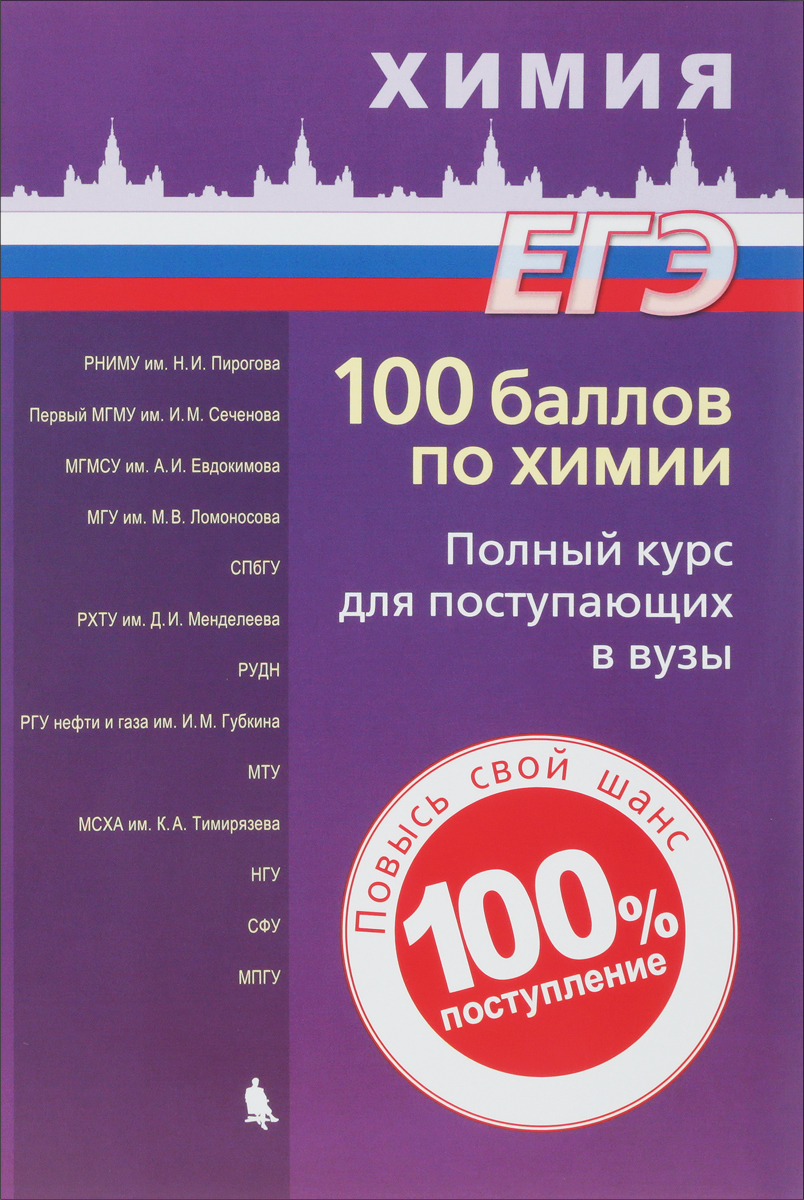 ХИМИЯ

ЕГЭ

РНИМУ им. Н.И. Пирогова

Первый МГМУ им. И.М. Сеченова

МГМСУ им. А.И. Евдокимова

МГУ им. М.В. Ломоносова

СПбГУ

РХТУ им. Д.И. Менделеева

РУДН

РГУ нефти и газа им. И.М. Губкина

МТУ

МСХА им. К.А. Тимирязева

НГУ

СФУ

МПГУ

100 баллов по химии

Полный курс для поступающих в вузы

Повысь свой шанс

100%

поступление